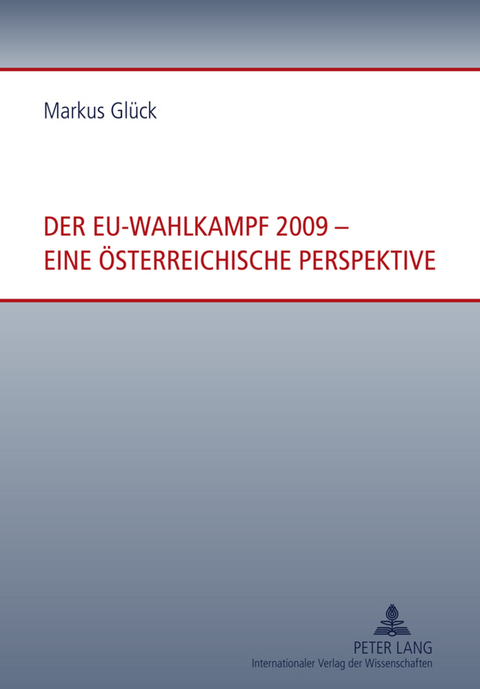 Markus Glück

DER EU-WAHLKAMPF 2009 – EINE ÖSTERREICHISCHE PERSPEKTIVE

PETER LANG
Internationaler Verlag der Wissenschaften